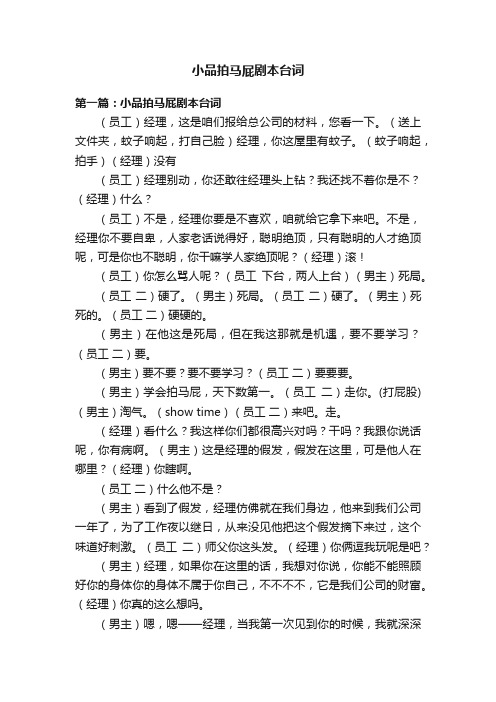 小品拍马屁剧本台词

第一篇：小品拍马屁剧本台词

（员工）经理，这是咱们报给总公司的材料，您看一下。（送上文件夹，蚊子响起，打自己脸）经理，你这屋里有蚊子。（蚊子响起，拍手）（经理）没有

（员工）经理别动，你还敢往经理头上钻？我还找不着你是不？（经理）什么？

（员工）不是，经理你要是不喜欢，咱就给它拿下来吧。不是，经理你不要自卑，人家老话说得好，聪明绝顶，只有聪明的人才绝顶呢，可是你也不聪明，你干嘛学人家绝顶呢？（经理）滚！

（员工）你怎么骂人呢？（员工 下台，两人上台）（男主）死局。

（员工 二）硬了。（男主）死局。（员工 二）硬了。（男主）死死的。（员工 二）硬硬的。

（男主）在他这是死局，但在我这那就是机遇，要不要学习？（员工 二）要。

（男主）要不要？要不要学习？（员工 二）要要要。

（男主）学会拍马屁，天下数第一。（员工 二）走你。(打屁股)（男主）淘气。（show time）（员工 二）来吧。走。

（经理）看什么？我这样你们都很高兴对吗？干吗？我跟你说话呢，你有病啊。（男主）这是经理的假发，假发在这里，可是他人在哪里？（经理）你瞎啊。

（员工 二）什么他不是？

（男主）看到了假发，经理仿佛就在我们身边，他来到我们公司一年了，为了工作夜以继日，从来没见他把这个假发摘下来过，这个味道好刺激。（员工 二）师父你这头发。（经理）你俩逗我玩呢是吧？

（男主）经理，如果你在这里的话，我想对你说，你能不能照顾好你的身体你的身体不属于你自己，不不不不，它是我们公司的财富。（经理）你真的这么想吗。

（男主）嗯，嗯——经理，当我第一次见到你的时候，我就深深